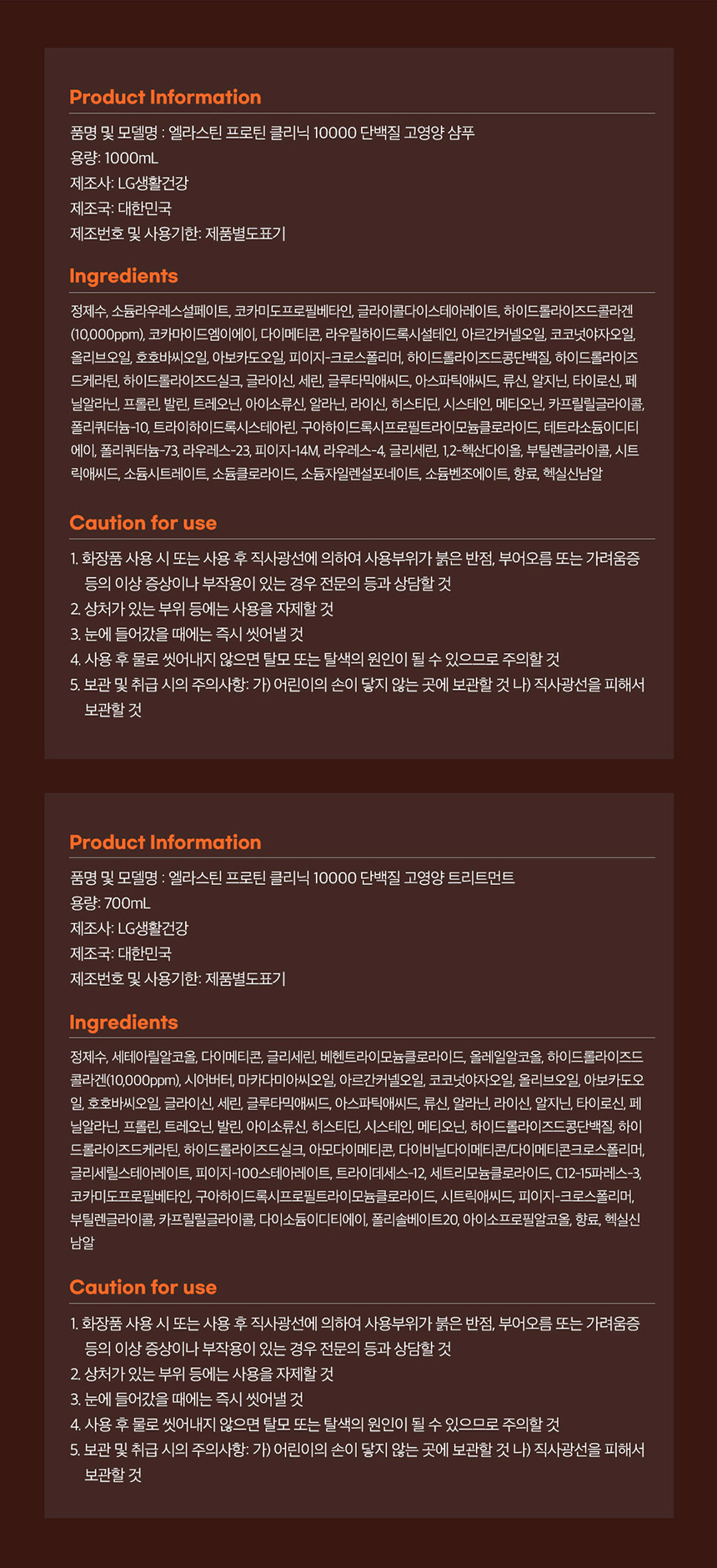 Product Information

품명 및 모델명 : 엘라스틴 프로틴 클리닉 10000 단백질 고영양 샴푸
용량: 1000mL
제조사: LG생활건강
제조국: 대한민국
제조번호 및 사용기한: 제품별도표기

Ingredients

정제수, 소듐라우레스설페이트, 코카미도프로필베타인, 글라이콜다이스테아레이트, 하이드롤라이즈드콜라겐(10,000ppm), 코카마이드엠이에이, 다이메티콘, 라우릴하이드록시설테인, 아르간커넬오일, 코코넛야자오일, 올리브오일, 호호바씨오일, 아보카도오일, 피이지-크로스폴리머, 하이드롤라이즈드콩단백질, 하이드롤라이즈드케라틴, 하이드롤라이즈드실크, 글라이신, 세린, 글루타믹애씨드, 아스파틱애씨드, 류신, 알지닌, 타이로신, 페닐알라닌, 프롤린, 발린, 트레오닌, 아이소류신, 알라닌, 라이신, 히스티딘, 시스테인, 메티오닌, 카프릴릴글라이콜, 폴리쿼터늄-10, 트라이하이드록시스테아린, 구아하이드록시프로필트라이모늄클로라이드, 테트라소듐이디티에이, 폴리쿼터늄-73, 라우레스-23, 피이지-14M, 라우레스-4, 글리세린, 1,2-헥산다이올, 부틸렌글라이콜, 시트릭애씨드, 소듐시트레이트, 소듐클로라이드, 소듐자일렌설포네이트, 소듐벤조에이트, 향료, 헥실신남알

Caution for use

1. 화장품 사용 시 또는 사용 후 직사광선에 의하여 사용부위가 붉은 반점, 부어오름 또는 가려움증 등의 이상 증상이나 부작용이 있는 경우 전문의 등과 상담할 것
2. 상처가 있는 부위 등에는 사용을 자제할 것
3. 눈에 들어갔을 때에는 즉시 씻어낼 것
4. 사용 후 물로 씻어내지 않으면 탈모 또는 탈색의 원인이 될 수 있으므로 주의할 것
5. 보관 및 취급 시의 주의사항: 가) 어린이의 손이 닿지 않는 곳에 보관할 것 나) 직사광선을 피해서 보관할 것

Product Information

품명 및 모델명 : 엘라스틴 프로틴 클리닉 10000 단백질 고영양 트리트먼트
용량: 700mL
제조사: LG생활건강
제조국: 대한민국
제조번호 및 사용기한: 제품별도표기

Ingredients

정제수, 세테아릴알코올, 다이메티콘, 글리세린, 베헨트라이모늄클로라이드, 올레일알코올, 하이드롤라이즈드콜라겐(10,000ppm), 시어버터, 마카다미아씨오일, 아르간커넬오일, 코코넛야자오일, 올리브오일, 아보카도오일, 호호바씨오일, 글라이신, 세린, 글루타믹애씨드, 아스파틱애씨드, 류신, 알라닌, 라이신, 알지닌, 타이로신, 페닐알라닌, 프롤린, 트레오닌, 발린, 아이소류신, 히스티딘, 시스테인, 메티오닌, 하이드롤라이즈드콩단백질, 하이드롤라이즈드케라틴, 하이드롤라이즈드실크, 아모다이메티콘, 다이비닐다이메티콘/다이메티콘크로스폴리머, 글리세릴스테아레이트, 피이지-100스테아레이트, 트라이데세스-12, 세트리모늄클로라이드, C12-15파레스-3, 코카미도프로필베타인, 구아하이드록시프로필트라이모늄클로라이드, 시트릭애씨드, 피이지-크로스폴리머, 부틸렌글라이콜, 카프릴릴글라이콜, 다이소듐이디티에이, 폴리솔베이트20, 아이소프로필알코올, 향료, 헥실신남알

Caution for use

1. 화장품 사용 시 또는 사용 후 직사광선에 의하여 사용부위가 붉은 반점, 부어오름 또는 가려움증 등의 이상 증상이나 부작용이 있는 경우 전문의 등과 상담할 것
2. 상처가 있는 부위 등에는 사용을 자제할 것
3. 눈에 들어갔을 때에는 즉시 씻어낼 것
4. 사용 후 물로 씻어내지 않으면 탈모 또는 탈색의 원인이 될 수 있으므로 주의할 것
5. 보관 및 취급 시의 주의사항: 가) 어린이의 손이 닿지 않는 곳에 보관할 것 나) 직사광선을 피해서 보관할 것